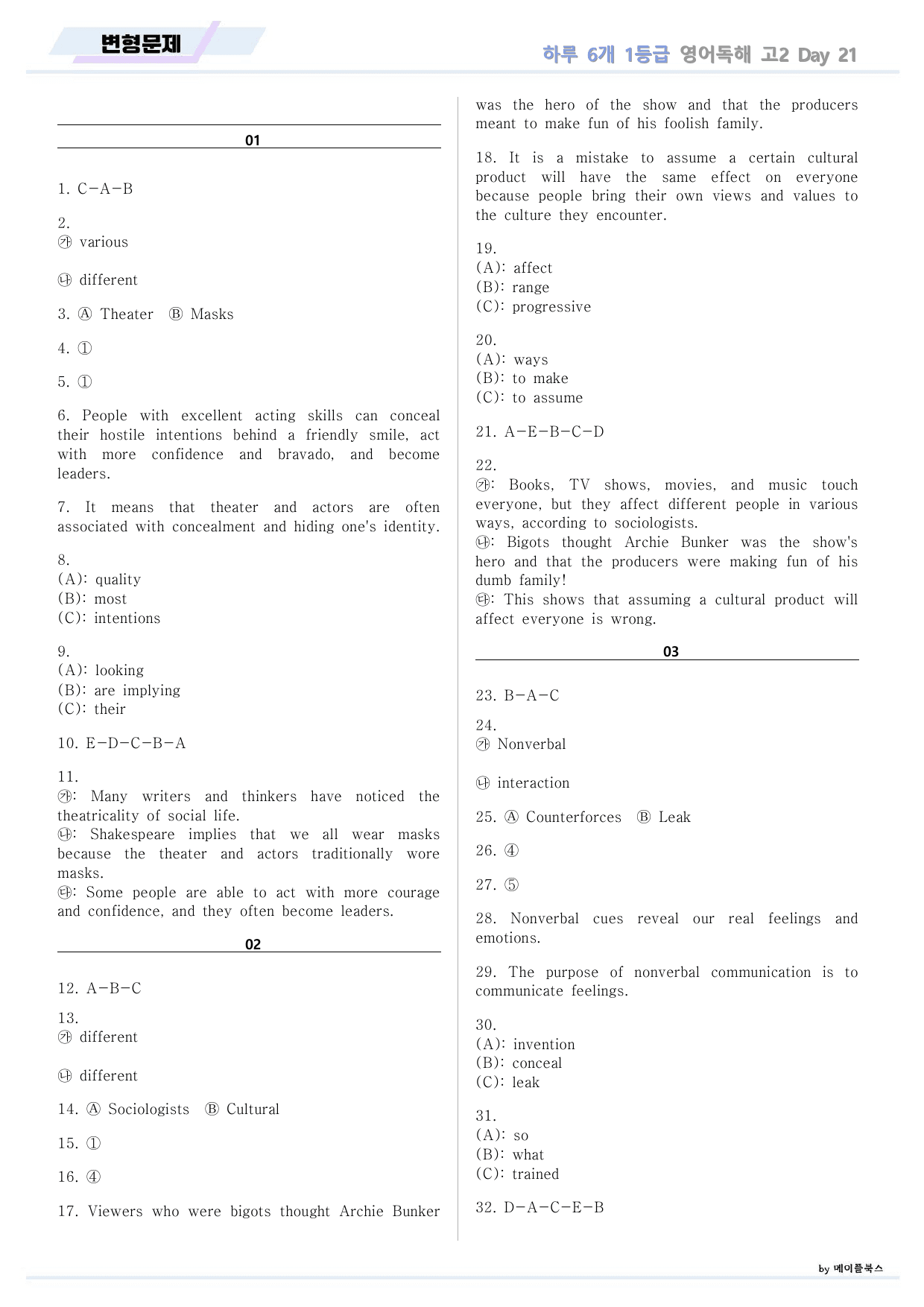 변형문제

하루 6개 1등급 영어독해 고2 Day 21

01

1. C-A-B

2.
㉮ various

㉯ different

3. Ⓐ Theater Ⓑ Masks

4. ①

5. ①

6. People with excellent acting skills can conceal their hostile intentions behind a friendly smile, act with more confidence and bravado, and become leaders.

7. It means that theater and actors are often associated with concealment and hiding one's identity.

8.
(A): quality
(B): most
(C): intentions

9.
(A): looking
(B): are implying
(C): their

10. E-D-C-B-A

11.
㉮: Many writers and thinkers have noticed the theatricality of social life.
㉯: Shakespeare implies that we all wear masks because the theater and actors traditionally wore masks.
㉰: Some people are able to act with more courage and confidence, and they often become leaders.

02

12. A-B-C

13.
㉮ different

㉯ different

14. Ⓐ Sociologists Ⓑ Cultural

15. ①

16. ④

17. Viewers who were bigots thought Archie Bunker was the hero of the show and that the producers meant to make fun of his foolish family.

18. It is a mistake to assume a certain cultural product will have the same effect on everyone because people bring their own views and values to the culture they encounter.

19.
(A): affect
(B): range
(C): progressive

20.
(A): ways
(B): to make
(C): to assume

21. A-E-B-C-D

22.
㉮: Books, TV shows, movies, and music touch everyone, but they affect different people in various ways, according to sociologists.
㉯: Bigots thought Archie Bunker was the show's hero and that the producers were making fun of his dumb family!
㉰: This shows that assuming a cultural product will affect everyone is wrong.

03

23. B-A-C

24.
㉮ Nonverbal

㉯ interaction

25. Ⓐ Counterforces Ⓑ Leak

26. ④

27. ⑤

28. Nonverbal cues reveal our real feelings and emotions.

29. The purpose of nonverbal communication is to communicate feelings.

30.
(A): invention
(B): conceal
(C): leak

31.
(A): so
(B): what
(C): trained

32. D-A-C-E-B

by 메이플북스